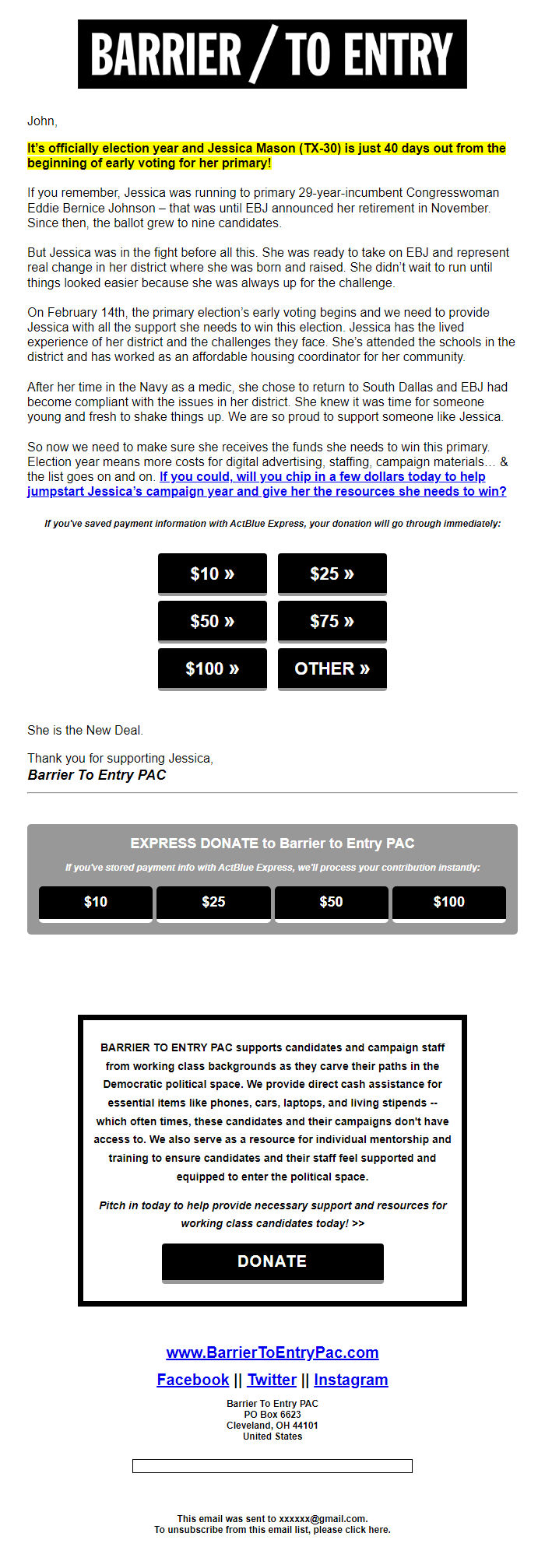 BARRIER / TO ENTRY

John,

It's officially election year and Jessica Mason (TX-30) is just 40 days out from the beginning of early voting for her primary!

If you remember, Jessica was running to primary 29-year-incumbent Congresswoman Eddie Bernice Johnson – that was until EBJ announced her retirement in November. Since then, the ballot grew to nine candidates.

But Jessica was in the fight before all this. She was ready to take on EBJ and represent real change in her district where she was born and raised. She didn't wait to run until things looked easier because she was always up for the challenge.

On February 14th, the primary election's early voting begins and we need to provide Jessica with all the support she needs to win this election. Jessica has the lived experience of her district and the challenges they face. She's attended the schools in the district and has worked as an affordable housing coordinator for her community.

After her time in the Navy as a medic, she chose to return to South Dallas and EBJ had become compliant with the issues in her district. She knew it was time for someone young and fresh to shake things up. We are so proud to support someone like Jessica.

So now we need to make sure she receives the funds she needs to win this primary. Election year means more costs for digital advertising, staffing, campaign materials… & the list goes on and on. If you could, will you chip in a few dollars today to help jumpstart Jessica's campaign year and give her the resources she needs to win?

If you've saved payment information with ActBlue Express, your donation will go through immediately:

$10 »
$25 »
$50 »
$75 »
$100 »
OTHER »

She is the New Deal.

Thank you for supporting Jessica,
Barrier To Entry PAC

EXPRESS DONATE to Barrier to Entry PAC

If you've stored payment info with ActBlue Express, we'll process your contribution instantly:

$10
$25
$50
$100

BARRIER TO ENTRY PAC supports candidates and campaign staff from working class backgrounds as they carve their paths in the Democratic political space. We provide direct cash assistance for essential items like phones, cars, laptops, and living stipends -- which often times, these candidates and their campaigns don't have access to. We also serve as a resource for individual mentorship and training to ensure candidates and their staff feel supported and equipped to enter the political space.

Pitch in today to help provide necessary support and resources for working class candidates today! >>

DONATE

www.BarrierToEntryPac.com

Facebook || Twitter || Instagram

Barrier To Entry PAC
PO Box 6623
Cleveland, OH 44101
United States

This email was sent to xxxxxx@gmail.com.
To unsubscribe from this email list, please click here.